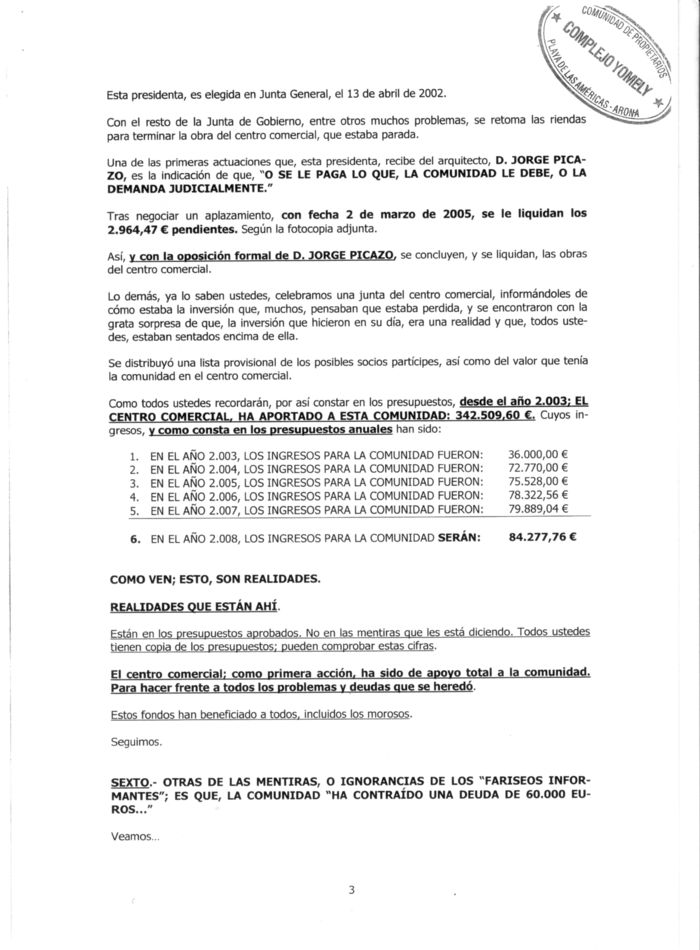 COMUNIDAD DE PROPIETARIOS
COMPLEJO YOMELY
PLAYA DE LAS AMÉRICAS - ARONA

Esta presidenta, es elegida en Junta General, el 13 de abril de 2002.

Con el resto de la Junta de Gobierno, entre otros muchos problemas, se retoma las riendas para terminar la obra del centro comercial, que estaba parada.

Una de las primeras actuaciones que, esta presidenta, recibe del arquitecto, D. JORGE PICAZO, es la indicación de que, "O SE LE PAGA LO QUE, LA COMUNIDAD LE DEBE, O LA DEMANDA JUDICIALMENTE."

Tras negociar un aplazamiento, con fecha 2 de marzo de 2005, se le liquidan los 2.964,47 € pendientes. Según la fotocopia adjunta.

Así, y con la oposición formal de D. JORGE PICAZO, se concluyen, y se liquidan, las obras del centro comercial.

Lo demás, ya lo saben ustedes, celebramos una junta del centro comercial, informándoles de cómo estaba la inversión que, muchos, pensaban que estaba perdida, y se encontraron con la grata sorpresa de que, la inversión que hicieron en su día, era una realidad y que, todos ustedes, estaban sentados encima de ella.

Se distribuyó una lista provisional de los posibles socios partícipes, así como del valor que tenía la comunidad en el centro comercial.

Como todos ustedes recordarán, por así constar en los presupuestos, desde el año 2.003; EL CENTRO COMERCIAL, HA APORTADO A ESTA COMUNIDAD: 342.509,60 €. Cuyos ingresos, y como consta en los presupuestos anuales han sido:

1. EN EL AÑO 2.003, LOS INGRESOS PARA LA COMUNIDAD FUERON: 36.000,00 €
2. EN EL AÑO 2.004, LOS INGRESOS PARA LA COMUNIDAD FUERON: 72.770,00 €
3. EN EL AÑO 2.005, LOS INGRESOS PARA LA COMUNIDAD FUERON: 75.528,00 €
4. EN EL AÑO 2.006, LOS INGRESOS PARA LA COMUNIDAD FUERON: 78.322,56 €
5. EN EL AÑO 2.007, LOS INGRESOS PARA LA COMUNIDAD FUERON: 79.889,04 €

6. EN EL AÑO 2.008, LOS INGRESOS PARA LA COMUNIDAD SERÁN: 84.277,76 €

COMO VEN; ESTO, SON REALIDADES.

REALIDADES QUE ESTÁN AHÍ.

Están en los presupuestos aprobados. No en las mentiras que les está diciendo. Todos ustedes tienen copia de los presupuestos; pueden comprobar estas cifras.

El centro comercial; como primera acción, ha sido de apoyo total a la comunidad. Para hacer frente a todos los problemas y deudas que se heredó.

Estos fondos han beneficiado a todos, incluidos los morosos.

Seguimos.

SEXTO.- OTRAS DE LAS MENTIRAS, O IGNORANCIAS DE LOS "FARISEOS INFORMANTES"; ES QUE, LA COMUNIDAD "HA CONTRAÍDO UNA DEUDA DE 60.000 EUROS..."

Veamos...

3